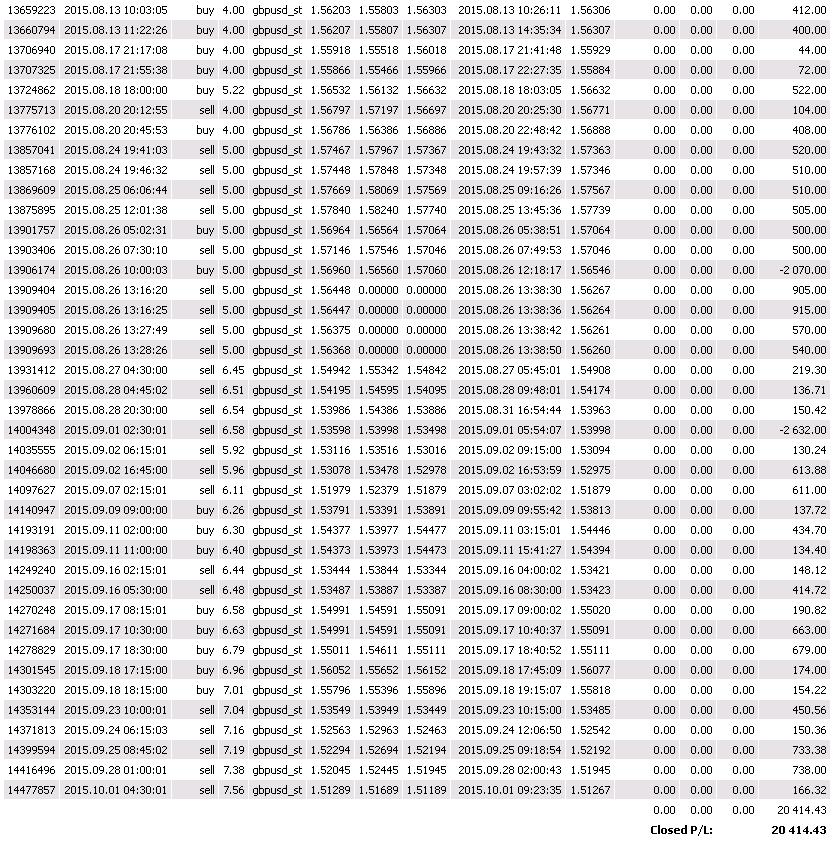 | | | | | | | | | | | | | | |
|---|---|---|---|---|---|---|---|---|---|---|---|---|---|
| 13659223 | 2015.08.13 10:03:05 | buy | 4.00 | gbpusd_st | 1.56203 | 1.55803 | 1.56303 | 2015.08.13 10:26:11 | 1.56306 | 0.00 | 0.00 | 0.00 | 412.00 |
| 13660794 | 2015.08.13 11:22:26 | buy | 4.00 | gbpusd_st | 1.56207 | 1.55807 | 1.56307 | 2015.08.13 14:35:34 | 1.56307 | 0.00 | 0.00 | 0.00 | 400.00 |
| 13706940 | 2015.08.17 21:17:08 | buy | 4.00 | gbpusd_st | 1.55918 | 1.55518 | 1.56018 | 2015.08.17 21:41:48 | 1.55929 | 0.00 | 0.00 | 0.00 | 44.00 |
| 13707325 | 2015.08.17 21:55:38 | buy | 4.00 | gbpusd_st | 1.55866 | 1.55466 | 1.55966 | 2015.08.17 22:27:35 | 1.55884 | 0.00 | 0.00 | 0.00 | 72.00 |
| 13724862 | 2015.08.18 18:00:00 | buy | 5.22 | gbpusd_st | 1.56532 | 1.56132 | 1.56632 | 2015.08.18 18:03:05 | 1.56632 | 0.00 | 0.00 | 0.00 | 522.00 |
| 13775713 | 2015.08.20 20:12:55 | sell | 4.00 | gbpusd_st | 1.56797 | 1.57197 | 1.56697 | 2015.08.20 20:25:30 | 1.56771 | 0.00 | 0.00 | 0.00 | 104.00 |
| 13776102 | 2015.08.20 20:45:53 | buy | 4.00 | gbpusd_st | 1.56786 | 1.56386 | 1.56886 | 2015.08.20 22:48:42 | 1.56888 | 0.00 | 0.00 | 0.00 | 408.00 |
| 13857041 | 2015.08.24 19:41:03 | sell | 5.00 | gbpusd_st | 1.57467 | 1.57967 | 1.57367 | 2015.08.24 19:43:32 | 1.57363 | 0.00 | 0.00 | 0.00 | 520.00 |
| 13857168 | 2015.08.24 19:46:32 | sell | 5.00 | gbpusd_st | 1.57448 | 1.57848 | 1.57348 | 2015.08.24 19:57:39 | 1.57346 | 0.00 | 0.00 | 0.00 | 510.00 |
| 13869609 | 2015.08.25 06:06:44 | sell | 5.00 | gbpusd_st | 1.57669 | 1.58069 | 1.57569 | 2015.08.25 09:16:26 | 1.57567 | 0.00 | 0.00 | 0.00 | 510.00 |
| 13875895 | 2015.08.25 12:01:38 | sell | 5.00 | gbpusd_st | 1.57840 | 1.58240 | 1.57740 | 2015.08.25 13:45:36 | 1.57739 | 0.00 | 0.00 | 0.00 | 505.00 |
| 13901757 | 2015.08.26 05:02:31 | buy | 5.00 | gbpusd_st | 1.56964 | 1.56564 | 1.57064 | 2015.08.26 05:38:51 | 1.57064 | 0.00 | 0.00 | 0.00 | 500.00 |
| 13903406 | 2015.08.26 07:30:10 | sell | 5.00 | gbpusd_st | 1.57146 | 1.57546 | 1.57046 | 2015.08.26 07:49:53 | 1.57046 | 0.00 | 0.00 | 0.00 | 500.00 |
| 13906174 | 2015.08.26 10:00:03 | buy | 5.00 | gbpusd_st | 1.56960 | 1.56560 | 1.57060 | 2015.08.26 12:18:17 | 1.56546 | 0.00 | 0.00 | 0.00 | -2 070.00 |
| 13909404 | 2015.08.26 13:16:20 | sell | 5.00 | gbpusd_st | 1.56448 | 0.00000 | 0.00000 | 2015.08.26 13:38:30 | 1.56267 | 0.00 | 0.00 | 0.00 | 905.00 |
| 13909405 | 2015.08.26 13:16:25 | sell | 5.00 | gbpusd_st | 1.56447 | 0.00000 | 0.00000 | 2015.08.26 13:38:36 | 1.56264 | 0.00 | 0.00 | 0.00 | 915.00 |
| 13909680 | 2015.08.26 13:27:49 | sell | 5.00 | gbpusd_st | 1.56375 | 0.00000 | 0.00000 | 2015.08.26 13:38:42 | 1.56261 | 0.00 | 0.00 | 0.00 | 570.00 |
| 13909693 | 2015.08.26 13:28:26 | sell | 5.00 | gbpusd_st | 1.56368 | 0.00000 | 0.00000 | 2015.08.26 13:38:50 | 1.56260 | 0.00 | 0.00 | 0.00 | 540.00 |
| 13931412 | 2015.08.27 04:30:00 | sell | 6.45 | gbpusd_st | 1.54942 | 1.55342 | 1.54842 | 2015.08.27 05:45:01 | 1.54908 | 0.00 | 0.00 | 0.00 | 219.30 |
| 13960609 | 2015.08.28 04:45:02 | sell | 6.51 | gbpusd_st | 1.54195 | 1.54595 | 1.54095 | 2015.08.28 09:48:01 | 1.54174 | 0.00 | 0.00 | 0.00 | 136.71 |
| 13978866 | 2015.08.28 20:30:00 | sell | 6.54 | gbpusd_st | 1.53986 | 1.54386 | 1.53886 | 2015.08.31 16:54:44 | 1.53963 | 0.00 | 0.00 | 0.00 | 150.42 |
| 14004348 | 2015.09.01 02:30:01 | sell | 6.58 | gbpusd_st | 1.53598 | 1.53998 | 1.53498 | 2015.09.01 05:54:07 | 1.53998 | 0.00 | 0.00 | 0.00 | -2 632.00 |
| 14035555 | 2015.09.02 06:15:01 | sell | 5.92 | gbpusd_st | 1.53116 | 1.53516 | 1.53016 | 2015.09.02 09:15:00 | 1.53094 | 0.00 | 0.00 | 0.00 | 130.24 |
| 14046680 | 2015.09.02 16:45:00 | sell | 5.96 | gbpusd_st | 1.53078 | 1.53478 | 1.52978 | 2015.09.02 16:53:59 | 1.52975 | 0.00 | 0.00 | 0.00 | 613.88 |
| 14097627 | 2015.09.07 02:15:01 | sell | 6.11 | gbpusd_st | 1.51979 | 1.52379 | 1.51879 | 2015.09.07 03:02:02 | 1.51879 | 0.00 | 0.00 | 0.00 | 611.00 |
| 14140947 | 2015.09.09 09:00:00 | buy | 6.26 | gbpusd_st | 1.53791 | 1.53391 | 1.53891 | 2015.09.09 09:55:42 | 1.53813 | 0.00 | 0.00 | 0.00 | 137.72 |
| 14193191 | 2015.09.11 02:00:00 | buy | 6.30 | gbpusd_st | 1.54377 | 1.53977 | 1.54477 | 2015.09.11 03:15:01 | 1.54446 | 0.00 | 0.00 | 0.00 | 434.70 |
| 14198363 | 2015.09.11 11:00:00 | buy | 6.40 | gbpusd_st | 1.54373 | 1.53973 | 1.54473 | 2015.09.11 15:41:27 | 1.54394 | 0.00 | 0.00 | 0.00 | 134.40 |
| 14249240 | 2015.09.16 02:15:01 | sell | 6.44 | gbpusd_st | 1.53444 | 1.53844 | 1.53344 | 2015.09.16 04:00:02 | 1.53421 | 0.00 | 0.00 | 0.00 | 148.12 |
| 14250037 | 2015.09.16 05:30:00 | sell | 6.48 | gbpusd_st | 1.53487 | 1.53887 | 1.53387 | 2015.09.16 08:30:00 | 1.53423 | 0.00 | 0.00 | 0.00 | 414.72 |
| 14270248 | 2015.09.17 08:15:01 | buy | 6.58 | gbpusd_st | 1.54991 | 1.54591 | 1.55091 | 2015.09.17 09:00:02 | 1.55020 | 0.00 | 0.00 | 0.00 | 190.82 |
| 14271684 | 2015.09.17 10:30:00 | buy | 6.63 | gbpusd_st | 1.54991 | 1.54591 | 1.55091 | 2015.09.17 10:40:37 | 1.55091 | 0.00 | 0.00 | 0.00 | 663.00 |
| 14278829 | 2015.09.17 18:30:00 | buy | 6.79 | gbpusd_st | 1.55011 | 1.54611 | 1.55111 | 2015.09.17 18:40:52 | 1.55111 | 0.00 | 0.00 | 0.00 | 679.00 |
| 14301545 | 2015.09.18 17:15:00 | buy | 6.96 | gbpusd_st | 1.56052 | 1.55652 | 1.56152 | 2015.09.18 17:45:09 | 1.56077 | 0.00 | 0.00 | 0.00 | 174.00 |
| 14303220 | 2015.09.18 18:15:00 | buy | 7.01 | gbpusd_st | 1.55796 | 1.55396 | 1.55896 | 2015.09.18 19:15:07 | 1.55818 | 0.00 | 0.00 | 0.00 | 154.22 |
| 14353144 | 2015.09.23 10:00:01 | sell | 7.04 | gbpusd_st | 1.53549 | 1.53949 | 1.53449 | 2015.09.23 10:15:00 | 1.53485 | 0.00 | 0.00 | 0.00 | 450.56 |
| 14371813 | 2015.09.24 06:15:03 | sell | 7.16 | gbpusd_st | 1.52563 | 1.52963 | 1.52463 | 2015.09.24 12:06:50 | 1.52542 | 0.00 | 0.00 | 0.00 | 150.36 |
| 14399594 | 2015.09.25 08:45:02 | sell | 7.19 | gbpusd_st | 1.52294 | 1.52694 | 1.52194 | 2015.09.25 09:18:54 | 1.52192 | 0.00 | 0.00 | 0.00 | 733.38 |
| 14416496 | 2015.09.28 01:00:01 | sell | 7.38 | gbpusd_st | 1.52045 | 1.52445 | 1.51945 | 2015.09.28 02:00:43 | 1.51945 | 0.00 | 0.00 | 0.00 | 738.00 |
| 14477857 | 2015.10.01 04:30:01 | sell | 7.56 | gbpusd_st | 1.51289 | 1.51689 | 1.51189 | 2015.10.01 09:23:35 | 1.51267 | 0.00 | 0.00 | 0.00 | 166.32 |
| | | | | | | | | | | 0.00 | 0.00 | 0.00 | 20 414.43 |
| | | | | | | | | | | Closed P/L: | | | 20 414.43 |